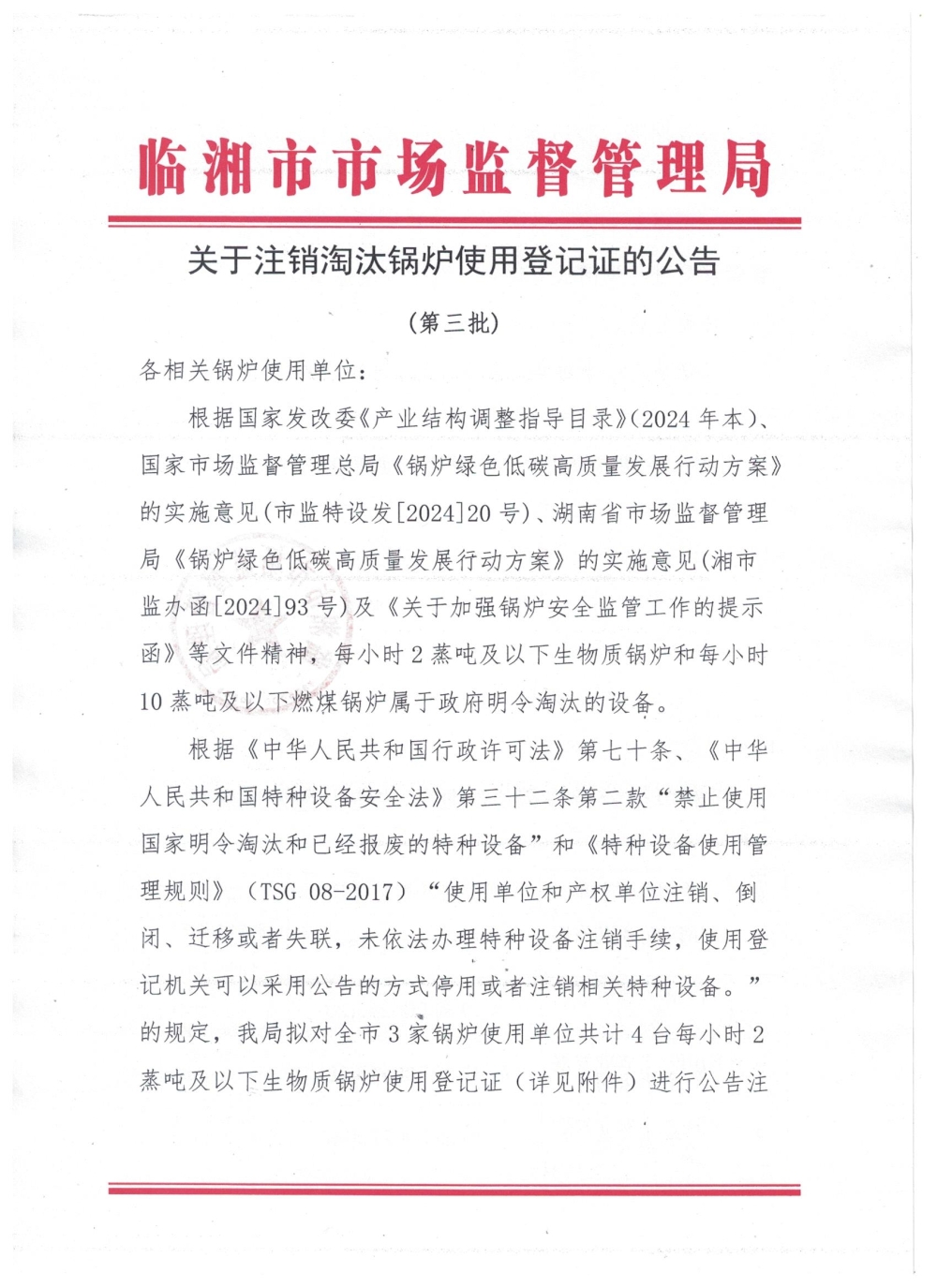 临湘市市场监督管理局

关于注销淘汰锅炉使用登记证的公告

（第三批）

各相关锅炉使用单位：

根据国家发改委《产业结构调整指导目录》（2024 年本）、国家市场监督管理总局《锅炉绿色低碳高质量发展行动方案》的实施意见（市监特设发[2024]20 号）、湖南省市场监督管理局《锅炉绿色低碳高质量发展行动方案》的实施意见（湘市监办函[2024]93 号）及《关于加强锅炉安全监管工作的提示函》等文件精神，每小时 2 蒸吨及以下生物质锅炉和每小时 10 蒸吨及以下燃煤锅炉属于政府明令淘汰的设备。

根据《中华人民共和国行政许可法》第七十条、《中华人民共和国特种设备安全法》第三十二条第二款“禁止使用国家明令淘汰和已经报废的特种设备”和《特种设备使用管理规则》（TSG 08-2017）“使用单位和产权单位注销、倒闭、迁移或者失联，未依法办理特种设备注销手续，使用登记机关可以采用公告的方式停用或者注销相关特种设备。”的规定，我局拟对全市 3 家锅炉使用单位共计 4 台每小时 2 蒸吨及以下生物质锅炉使用登记证（详见附件）进行公告注